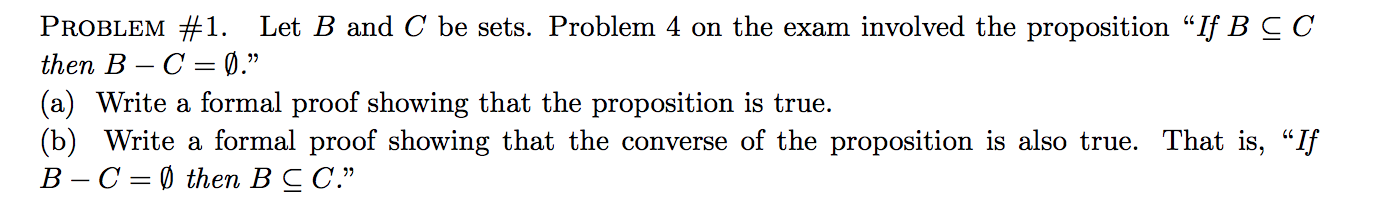 PROBLEM #1. Let $B$ and $C$ be sets. Problem 4 on the exam involved the proposition "If $B \subseteq C$ then $B - C = \emptyset$."
(a) Write a formal proof showing that the proposition is true.
(b) Write a formal proof showing that the converse of the proposition is also true. That is, "If $B - C = \emptyset$ then $B \subseteq C$."